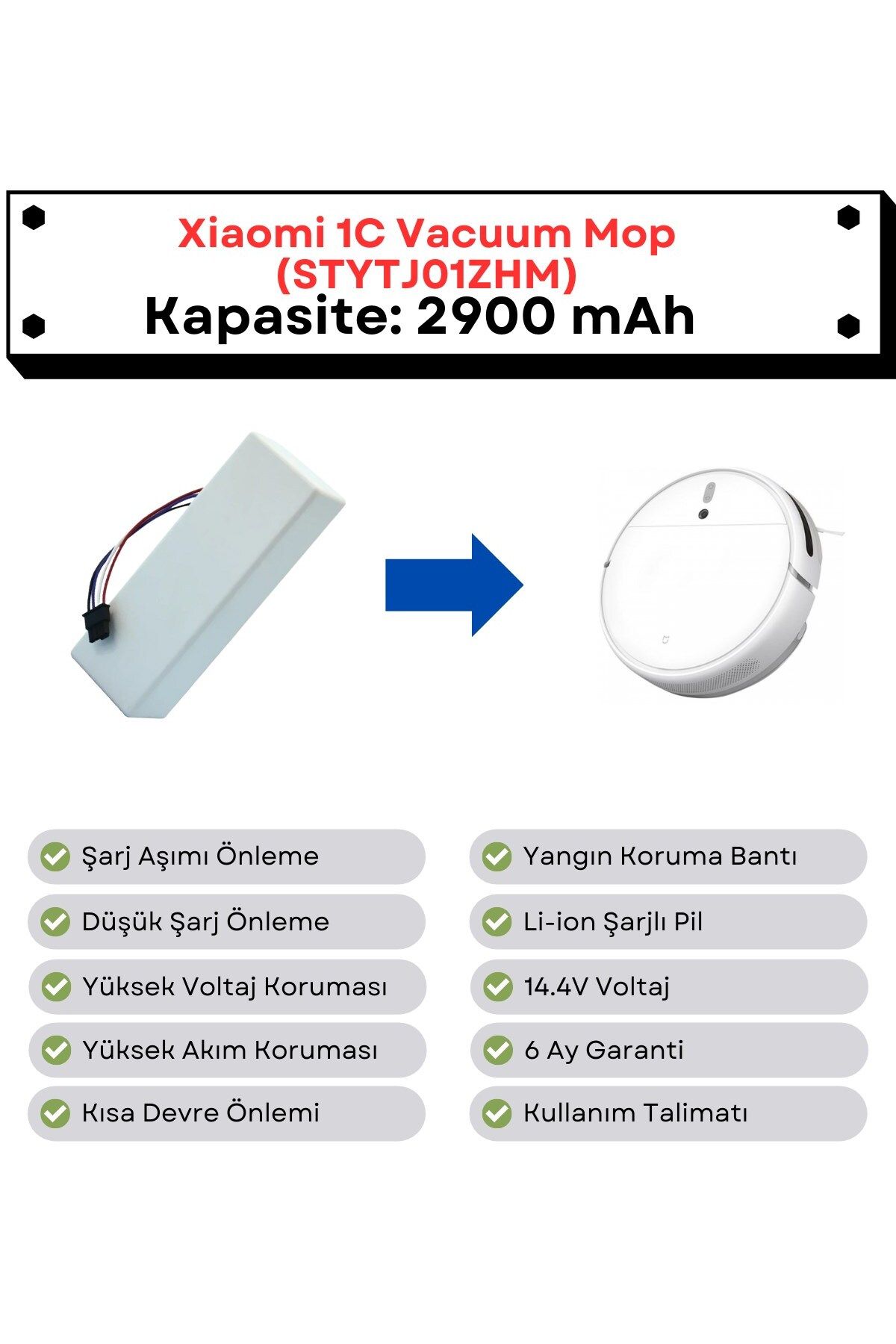 Xiaomi 1C Vacuum Mop (STYTJ01ZHM)
Kapasite: 2900 mAh

Şarj Aşımı Önleme

Düşük Şarj Önleme

Yüksek Voltaj Koruması

Yüksek Akım Koruması

Kısa Devre Önlemi

Yangın Koruma Bantı

Li-ion Şarjlı Pil

14.4V Voltaj

6 Ay Garanti

Kullanım Talimatı